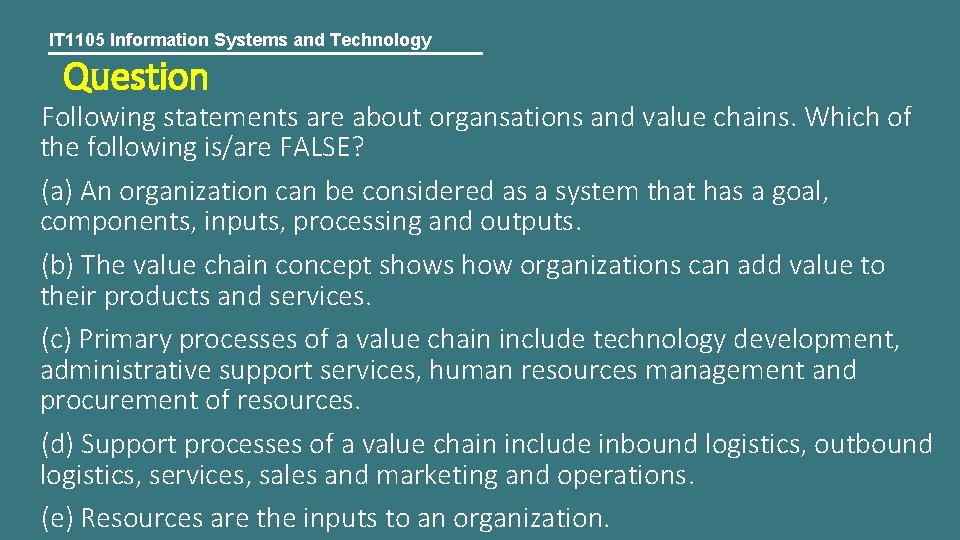 IT1105 Information Systems and Technology

Question

Following statements are about organsations and value chains. Which of the following is/are FALSE?

(a) An organization can be considered as a system that has a goal, components, inputs, processing and outputs.

(b) The value chain concept shows how organizations can add value to their products and services.

(c) Primary processes of a value chain include technology development, administrative support services, human resources management and procurement of resources.

(d) Support processes of a value chain include inbound logistics, outbound logistics, services, sales and marketing and operations.

(e) Resources are the inputs to an organization.